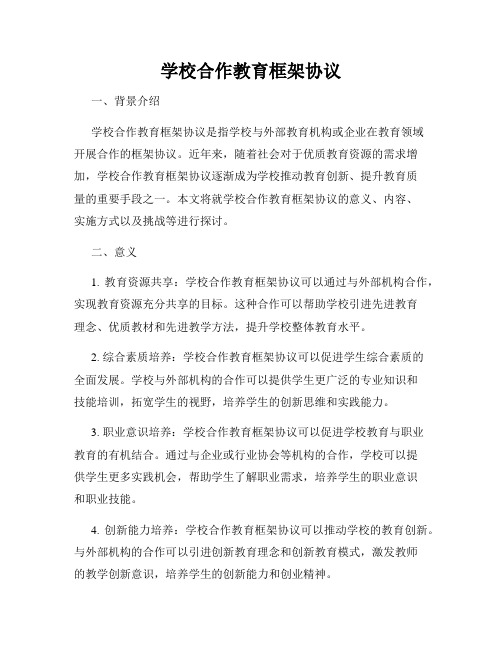 学校合作教育框架协议

一、背景介绍

学校合作教育框架协议是指学校与外部教育机构或企业在教育领域开展合作的框架协议。近年来，随着社会对于优质教育资源的需求增加，学校合作教育框架协议逐渐成为学校推动教育创新、提升教育质量的重要手段之一。本文将就学校合作教育框架协议的意义、内容、实施方式以及挑战等进行探讨。

二、意义

1. 教育资源共享：学校合作教育框架协议可以通过与外部机构合作，实现教育资源充分共享的目标。这种合作可以帮助学校引进先进教育理念、优质教材和先进教学方法，提升学校整体教育水平。

2. 综合素质培养：学校合作教育框架协议可以促进学生综合素质的全面发展。学校与外部机构的合作可以提供学生更广泛的专业知识和技能培训，拓宽学生的视野，培养学生的创新思维和实践能力。

3. 职业意识培养：学校合作教育框架协议可以促进学校教育与职业教育的有机结合。通过与企业或行业协会等机构的合作，学校可以提供学生更多实践机会，帮助学生了解职业需求，培养学生的职业意识和职业技能。

4. 创新能力培养：学校合作教育框架协议可以推动学校的教育创新。与外部机构的合作可以引进创新教育理念和创新教育模式，激发教师的教学创新意识，培养学生的创新能力和创业精神。